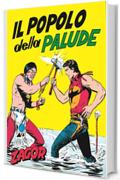 IL POPOLO della PALUDE

ZAGOR